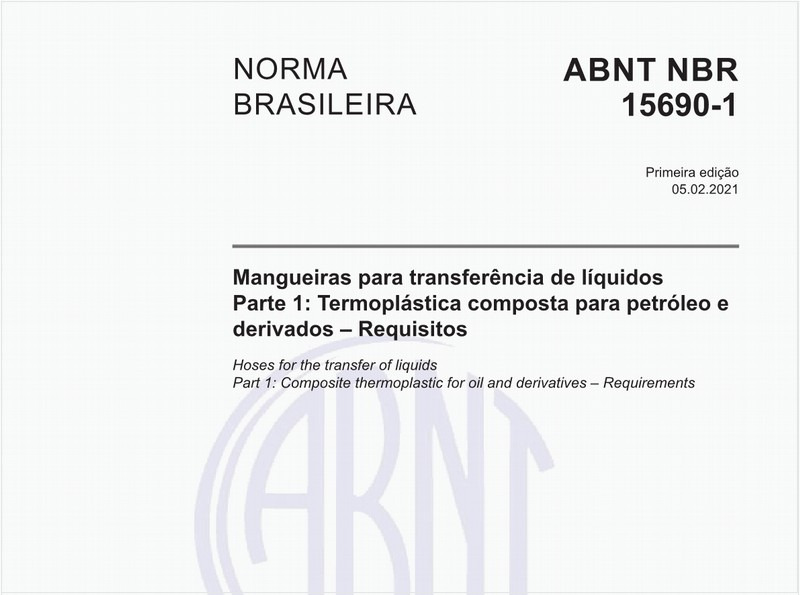 NORMA BRASILEIRA

ABNT NBR 15690-1

Primeira edição
05.02.2021

Mangueiras para transferência de líquidos
Parte 1: Termoplástica composta para petróleo e derivados – Requisitos

Hoses for the transfer of liquids
Part 1: Composite thermoplastic for oil and derivatives – Requirements

ABNT